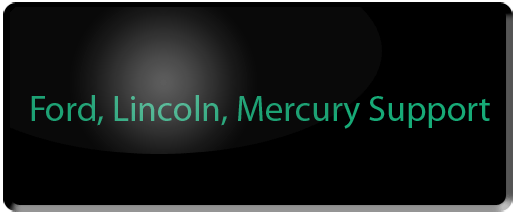 Ford, Lincoln, Mercury Support